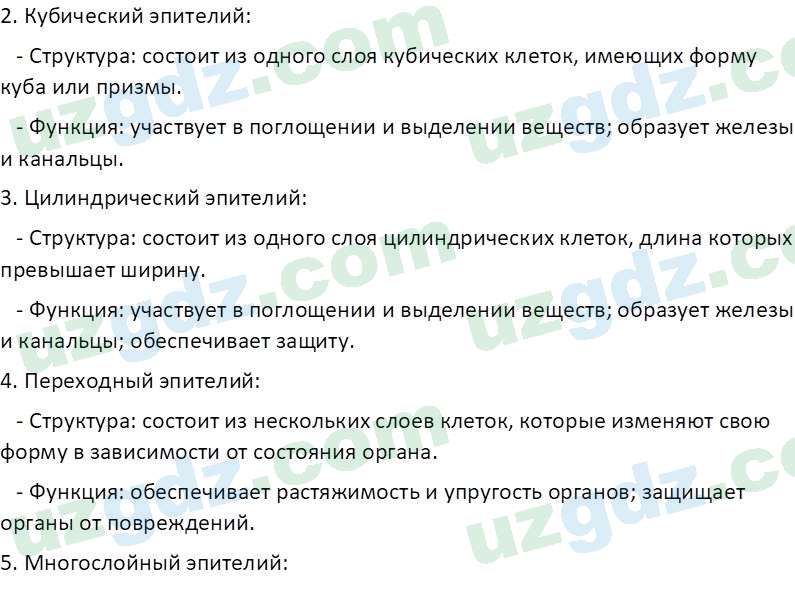 2. Кубический эпителий:

- Структура: состоит из одного слоя кубических клеток, имеющих форму куба или призмы.

- Функция: участвует в поглощении и выделении веществ; образует железы и канальцы.

3. Цилиндрический эпителий:

- Структура: состоит из одного слоя цилиндрических клеток, длина которых превышает ширину.

- Функция: участвует в поглощении и выделении веществ; образует железы и канальцы; обеспечивает защиту.

4. Переходный эпителий:

- Структура: состоит из нескольких слоев клеток, которые изменяют свою форму в зависимости от состояния органа.

- Функция: обеспечивает растяжимость и упругость органов; защищает органы от повреждений.

5. Многослойный эпителий:

uzgdz.com uzgdz.com uzgdz.com uzgdz.com uzgdz.com uzgdz.com